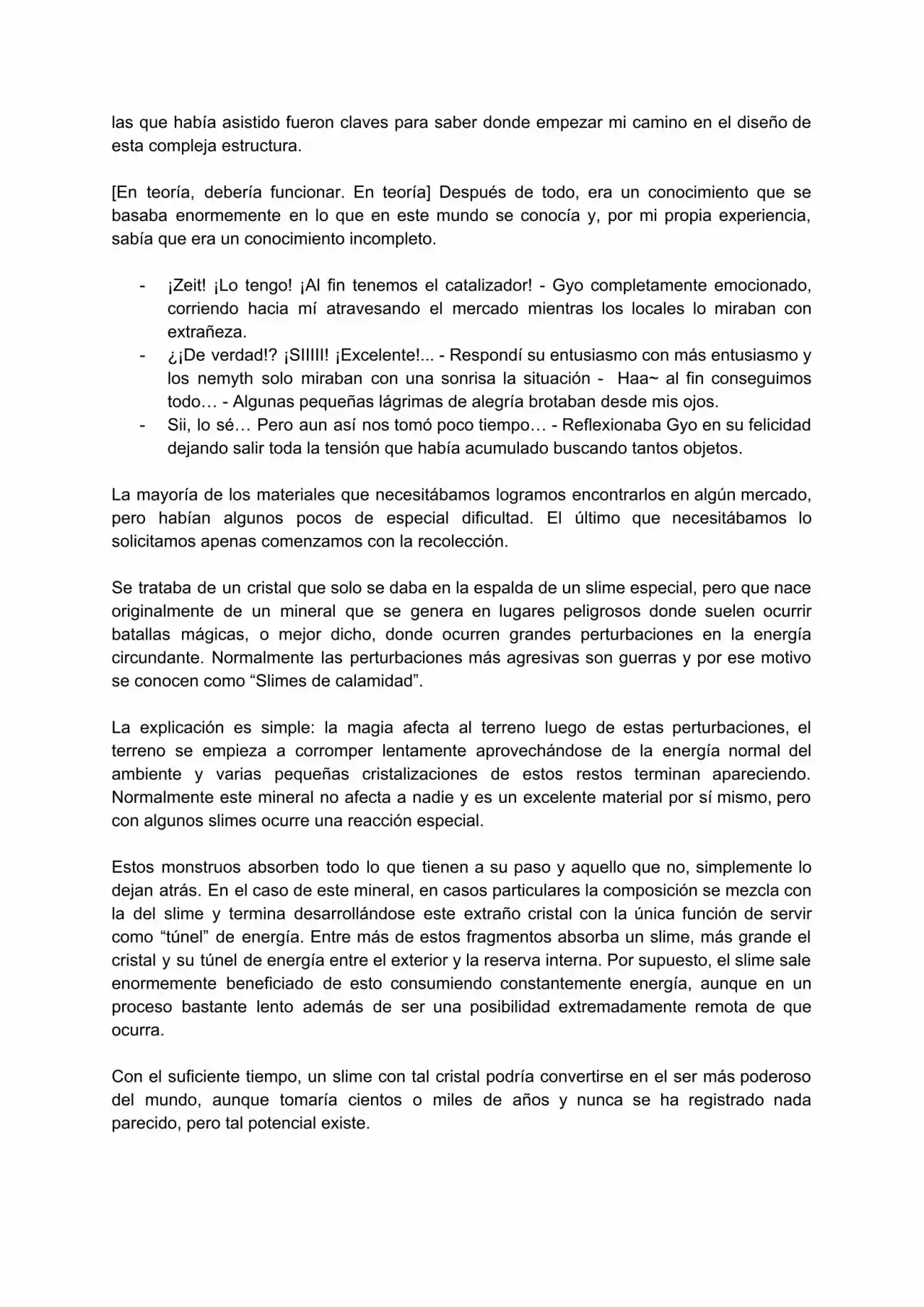 las que había asistido fueron claves para saber donde empezar mi camino en el diseño de esta compleja estructura.

[En teoría, debería funcionar. En teoría] Después de todo, era un conocimiento que se basaba enormemente en lo que en este mundo se conocía y, por mi propia experiencia, sabía que era un conocimiento incompleto.

- ¡Zeit! ¡Lo tengo! ¡Al fin tenemos el catalizador! - Gyo completamente emocionado, corriendo hacia mí atravesando el mercado mientras los locales lo miraban con extrañeza.
- ¿¡De verdad!? ¡SIIIII! ¡Excelente!... - Respondí su entusiasmo con más entusiasmo y los nemyth solo miraban con una sonrisa la situación - Haa~ al fin conseguimos todo… - Algunas pequeñas lágrimas de alegría brotaban desde mis ojos.
- Sii, lo sé… Pero aun así nos tomó poco tiempo… - Reflexionaba Gyo en su felicidad dejando salir toda la tensión que había acumulado buscando tantos objetos.

La mayoría de los materiales que necesitábamos logramos encontrarlos en algún mercado, pero habían algunos pocos de especial dificultad. El último que necesitábamos lo solicitamos apenas comenzamos con la recolección.

Se trataba de un cristal que solo se daba en la espalda de un slime especial, pero que nace originalmente de un mineral que se genera en lugares peligrosos donde suelen ocurrir batallas mágicas, o mejor dicho, donde ocurren grandes perturbaciones en la energía circundante. Normalmente las perturbaciones más agresivas son guerras y por ese motivo se conocen como "Slimes de calamidad".

La explicación es simple: la magia afecta al terreno luego de estas perturbaciones, el terreno se empieza a corromper lentamente aprovechándose de la energía normal del ambiente y varias pequeñas cristalizaciones de estos restos terminan apareciendo. Normalmente este mineral no afecta a nadie y es un excelente material por sí mismo, pero con algunos slimes ocurre una reacción especial.

Estos monstruos absorben todo lo que tienen a su paso y aquello que no, simplemente lo dejan atrás. En el caso de este mineral, en casos particulares la composición se mezcla con la del slime y termina desarrollándose este extraño cristal con la única función de servir como "túnel" de energía. Entre más de estos fragmentos absorba un slime, más grande el cristal y su túnel de energía entre el exterior y la reserva interna. Por supuesto, el slime sale enormemente beneficiado de esto consumiendo constantemente energía, aunque en un proceso bastante lento además de ser una posibilidad extremadamente remota de que ocurra.

Con el suficiente tiempo, un slime con tal cristal podría convertirse en el ser más poderoso del mundo, aunque tomaría cientos o miles de años y nunca se ha registrado nada parecido, pero tal potencial existe.